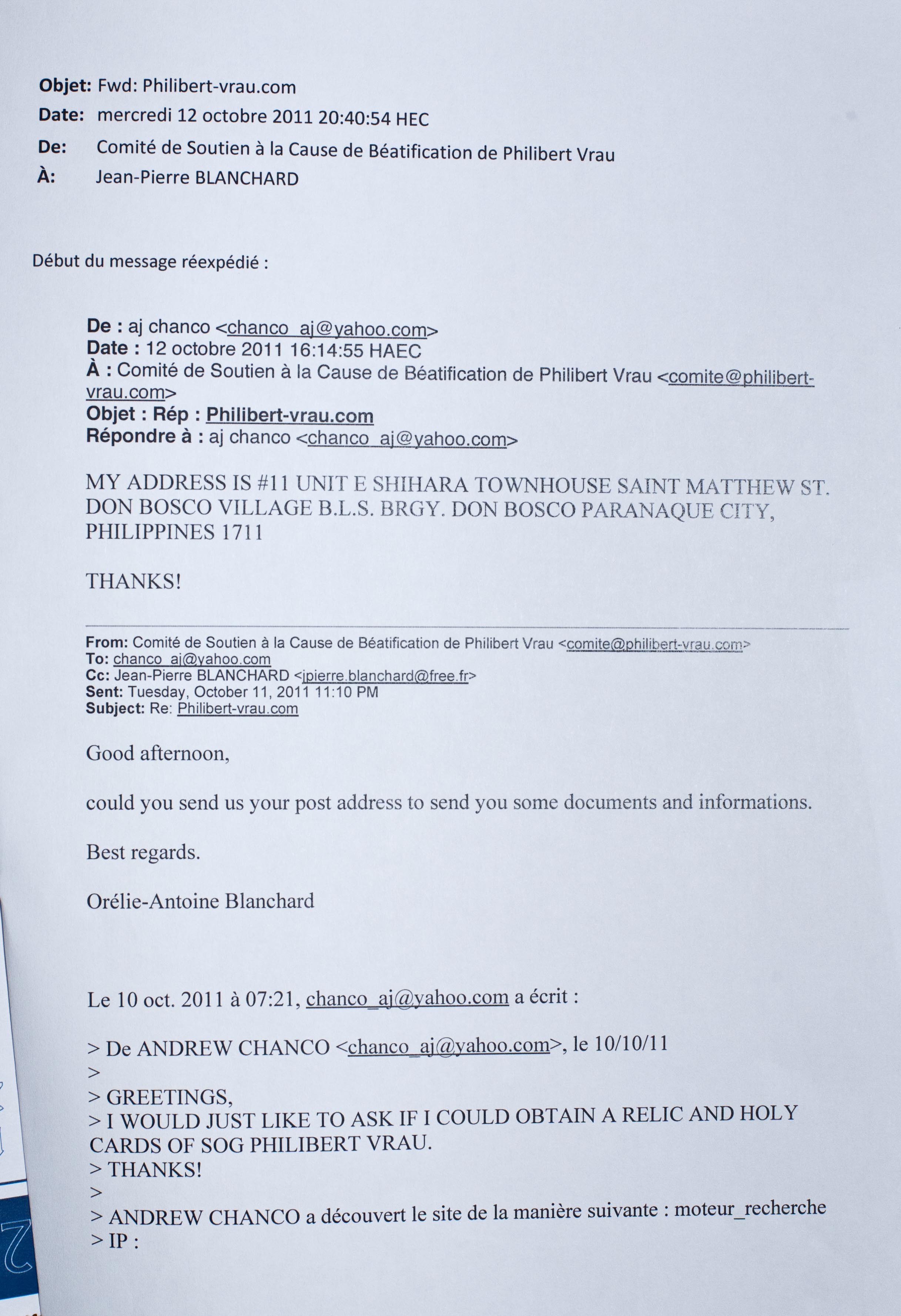 Objet: Fwd: Philibert-vrau.com
Date: mercredi 12 octobre 2011 20:40:54 HEC
De: Comité de Soutien à la Cause de Béatification de Philibert Vrau
À: Jean-Pierre BLANCHARD

Début du message réexpédié :

De : aj chanco <chanco_aj@yahoo.com>
Date : 12 octobre 2011 16:14:55 HAEC
À : Comité de Soutien à la Cause de Béatification de Philibert Vrau <comite@philibert-vrau.com>
Objet : Rép : Philibert-vrau.com
Répondre à : aj chanco <chanco_aj@yahoo.com>

MY ADDRESS IS #11 UNIT E SHIHARA TOWNHOUSE SAINT MATTHEW ST. DON BOSCO VILLAGE B.L.S. BRGY. DON BOSCO PARANAQUE CITY, PHILIPPINES 1711

THANKS!

From: Comité de Soutien à la Cause de Béatification de Philibert Vrau <comite@philibert-vrau.com>
To: chanco_aj@yahoo.com
Cc: Jean-Pierre BLANCHARD <jpierre.blanchard@free.fr>
Sent: Tuesday, October 11, 2011 11:10 PM
Subject: Re: Philibert-vrau.com

Good afternoon,

could you send us your post address to send you some documents and informations.

Best regards.

Orélie-Antoine Blanchard

Le 10 oct. 2011 à 07:21, chanco_aj@yahoo.com a écrit :

> De ANDREW CHANCO <chanco_aj@yahoo.com>, le 10/10/11
>
> GREETINGS,
> I WOULD JUST LIKE TO ASK IF I COULD OBTAIN A RELIC AND HOLY CARDS OF SOG PHILIBERT VRAU.
> THANKS!
>
> ANDREW CHANCO a découvert le site de la manière suivante : moteur_recherche
> IP :